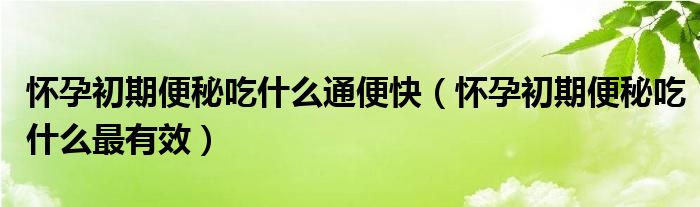 怀孕初期便秘吃什么通便快（怀孕初期便秘吃什么最有效）